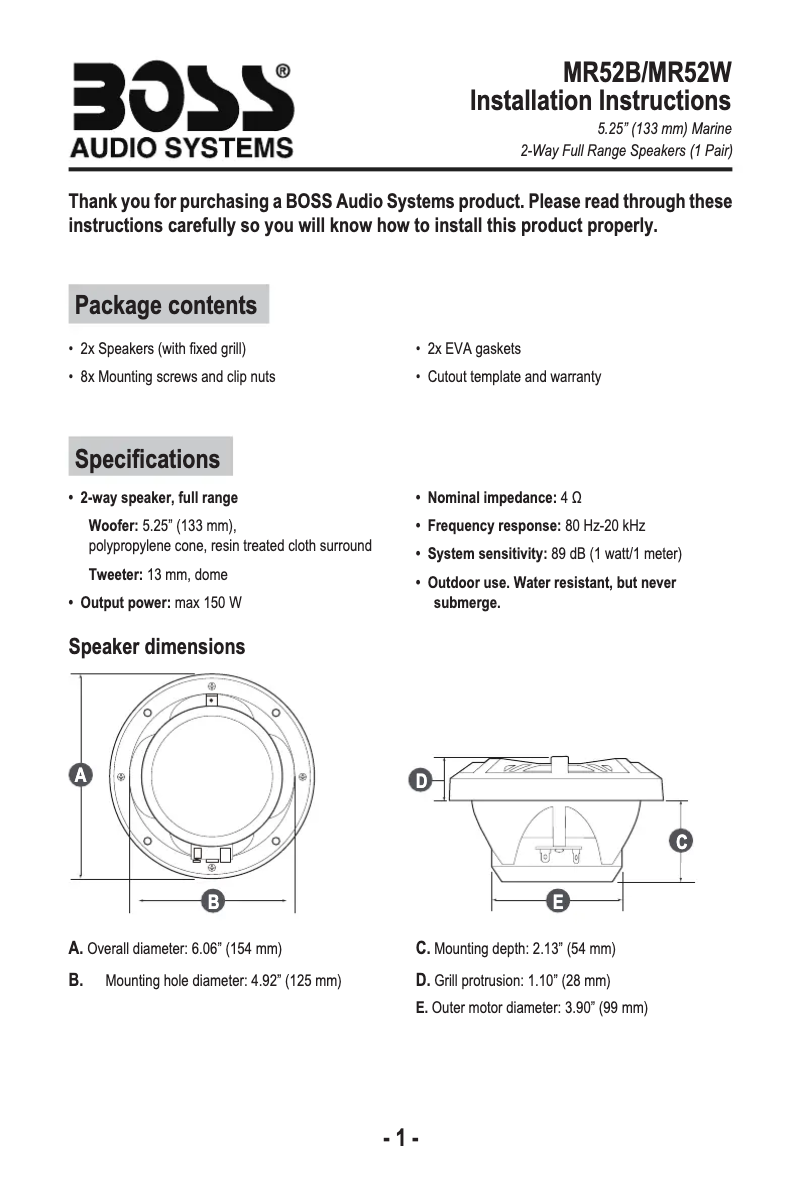 BOSS®
AUDIO SYSTEMS

MR52B/MR52W
Installation Instructions
5.25” (133 mm) Marine
2-Way Full Range Speakers (1 Pair)

Thank you for purchasing a BOSS Audio Systems product. Please read through these instructions carefully so you will know how to install this product properly.

Package contents

• 2x Speakers (with fixed grill)
• 8x Mounting screws and clip nuts

• 2x EVA gaskets
• Cutout template and warranty

Specifications

• 2-way speaker, full range
Woofer: 5.25” (133 mm), polypropylene cone, resin treated cloth surround
Tweeter: 13 mm, dome
• Output power: max 150 W

• Nominal impedance: 4 Ω
• Frequency response: 80 Hz-20 kHz
• System sensitivity: 89 dB (1 watt/1 meter)
• Outdoor use. Water resistant, but never submerge.

Speaker dimensions

A
B
D
C
E

A. Overall diameter: 6.06” (154 mm)
B. Mounting hole diameter: 4.92” (125 mm)

C. Mounting depth: 2.13” (54 mm)
D. Grill protrusion: 1.10” (28 mm)
E. Outer motor diameter: 3.90” (99 mm)

- 1 -